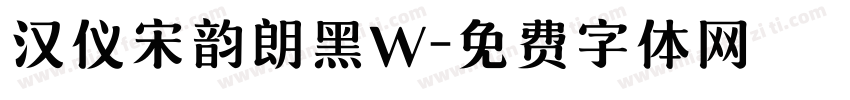 汉仪宋韵朗黑W-免费字体网